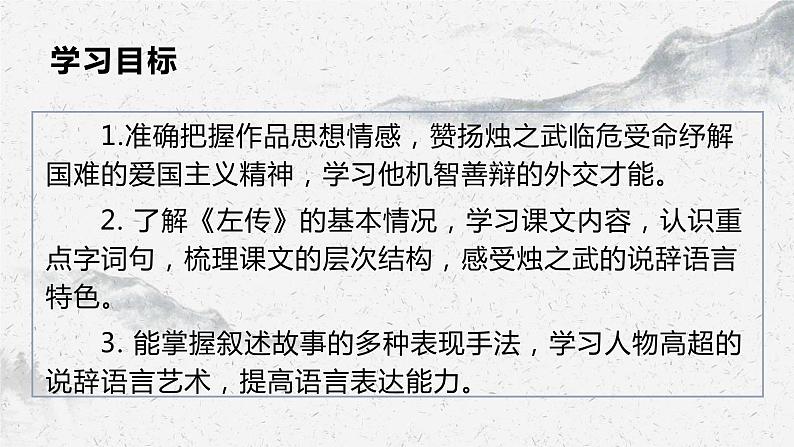 学习目标

1.准确把握作品思想情感，赞扬烛之武临危受命纾解国难的爱国主义精神，学习他机智善辩的外交才能。

2. 了解《左传》的基本情况，学习课文内容，认识重点字词句，梳理课文的层次结构，感受烛之武的说辞语言特色。

3. 能掌握叙述故事的多种表现手法，学习人物高超的说辞语言艺术，提高语言表达能力。